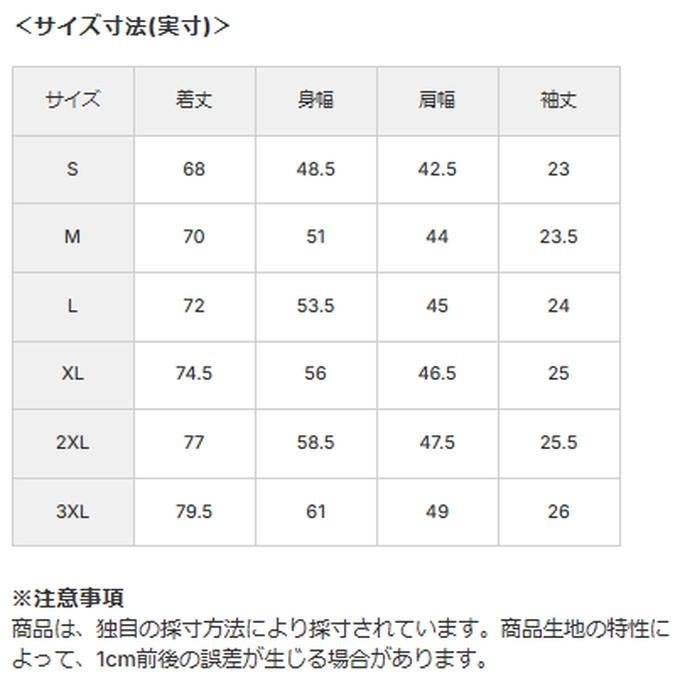 <サイズ寸法(実寸)>

| サイズ | 着丈 | 身幅 | 肩幅 | 袖丈 |
|---|---|---|---|---|
| S | 68 | 48.5 | 42.5 | 23 |
| M | 70 | 51 | 44 | 23.5 |
| L | 72 | 53.5 | 45 | 24 |
| XL | 74.5 | 56 | 46.5 | 25 |
| 2XL | 77 | 58.5 | 47.5 | 25.5 |
| 3XL | 79.5 | 61 | 49 | 26 |

※注意事項
商品は、独自の採寸方法により採寸されています。商品生地の特性によって、1cm前後の誤差が生じる場合があります。